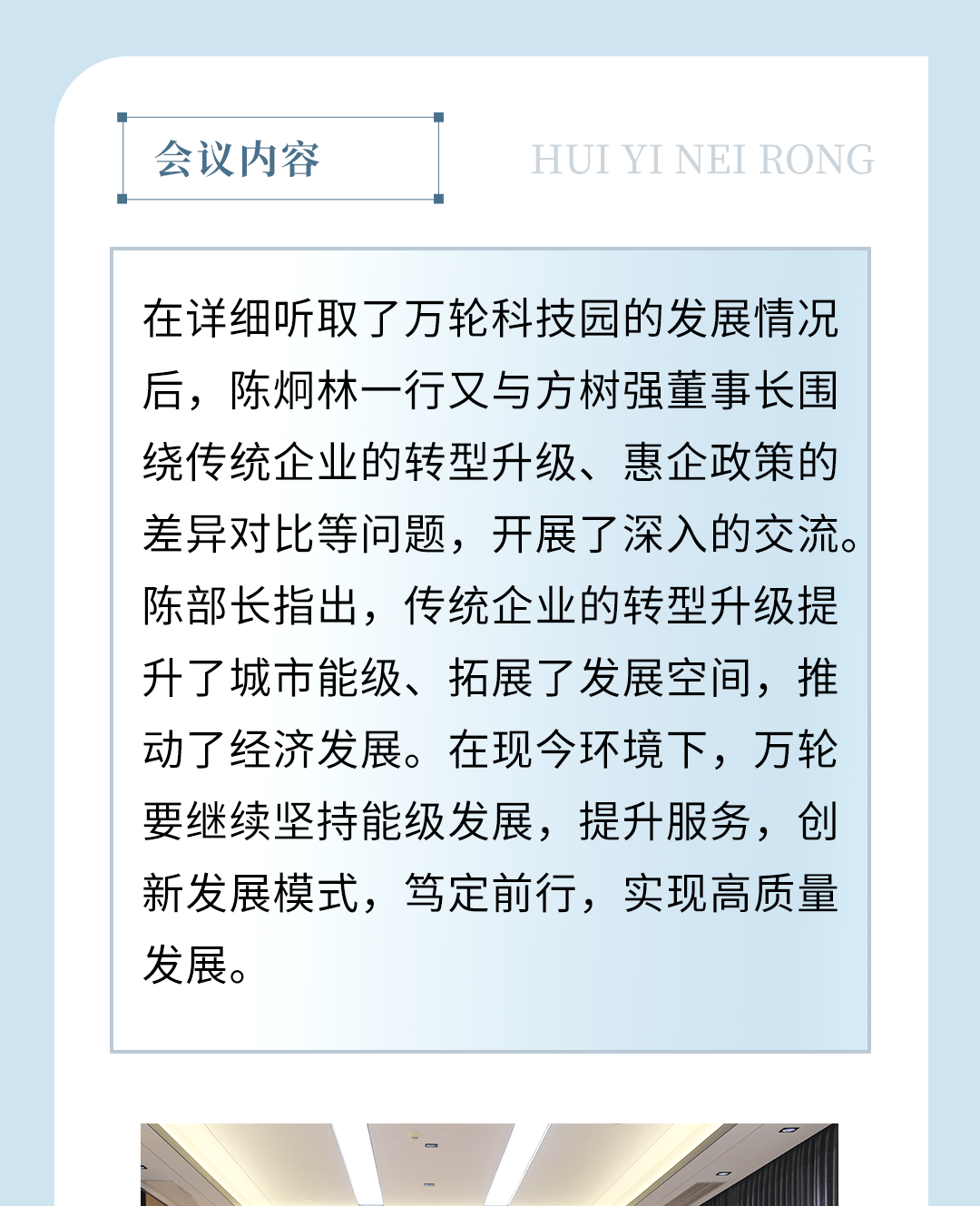 会议内容

HUI YI NEI RONG

在详细听取了万轮科技园的发展情况后，陈炯林一行又与方树强董事长围绕传统企业的转型升级、惠企政策的差异对比等问题，开展了深入的交流。陈部长指出，传统企业的转型升级提升了城市能级、拓展了发展空间，推动了经济发展。在现今环境下，万轮要继续坚持能级发展，提升服务，创新发展模式，笃定前行，实现高质量发展。